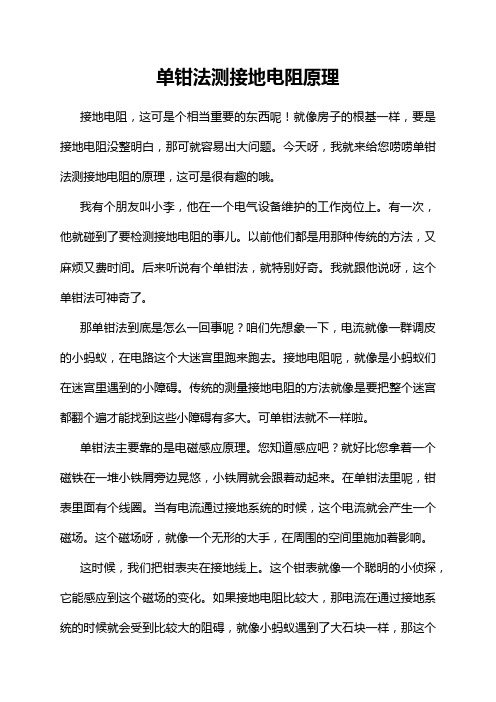 单钳法测接地电阻原理

接地电阻，这可是个相当重要的东西呢！就像房子的根基一样，要是接地电阻没整明白，那可就容易出大问题。今天呀，我就来给您唠唠单钳法测接地电阻的原理，这可是很有趣的哦。

我有个朋友叫小李，他在一个电气设备维护的工作岗位上。有一次，他就碰到了要检测接地电阻的事儿。以前他们都是用那种传统的方法，又麻烦又费时间。后来听说有个单钳法，就特别好奇。我就跟他说呀，这个单钳法可神奇了。

那单钳法到底是怎么一回事呢？咱们先想象一下，电流就像一群调皮的小蚂蚁，在电路这个大迷宫里跑来跑去。接地电阻呢，就像是小蚂蚁们在迷宫里遇到的小障碍。传统的测量接地电阻的方法就像是要把整个迷宫都翻个遍才能找到这些小障碍有多大。可单钳法就不一样啦。

单钳法主要靠的是电磁感应原理。您知道感应吧？就好比您拿着一个磁铁在一堆小铁屑旁边晃悠，小铁屑就会跟着动起来。在单钳法里呢，钳表里面有个线圈。当有电流通过接地系统的时候，这个电流就会产生一个磁场。这个磁场呀，就像一个无形的大手，在周围的空间里施加着影响。

这时候，我们把钳表夹在接地线上。这个钳表就像一个聪明的小侦探，它能感应到这个磁场的变化。如果接地电阻比较大，那电流在通过接地系统的时候就会受到比较大的阻碍，就像小蚂蚁遇到了大石块一样，那这个